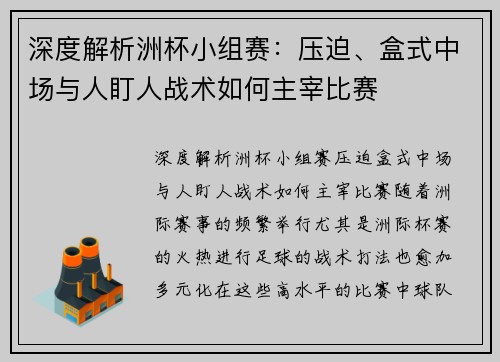 深度解析洲杯小组赛：压迫、盒式中场与人盯人战术如何主宰比赛

深度解析洲杯小组赛压迫盒式中场与人盯人战术如何主宰比赛随着洲际赛事的频繁举行尤其是洲际杯赛的火热进行足球的战术打法也愈加多元化在这些高水平的比赛中球队